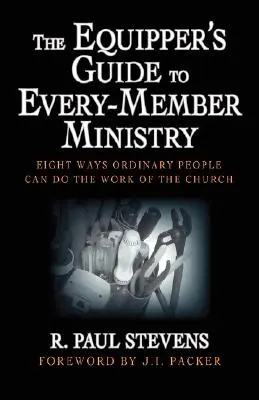 THE EQUIPPER'S GUIDE TO EVERY-MEMBER MINISTRY

EIGHT WAYS ORDINARY PEOPLE CAN DO THE WORK OF THE CHURCH

R. PAUL STEVENS

FOREWORD BY J.I. PACKER